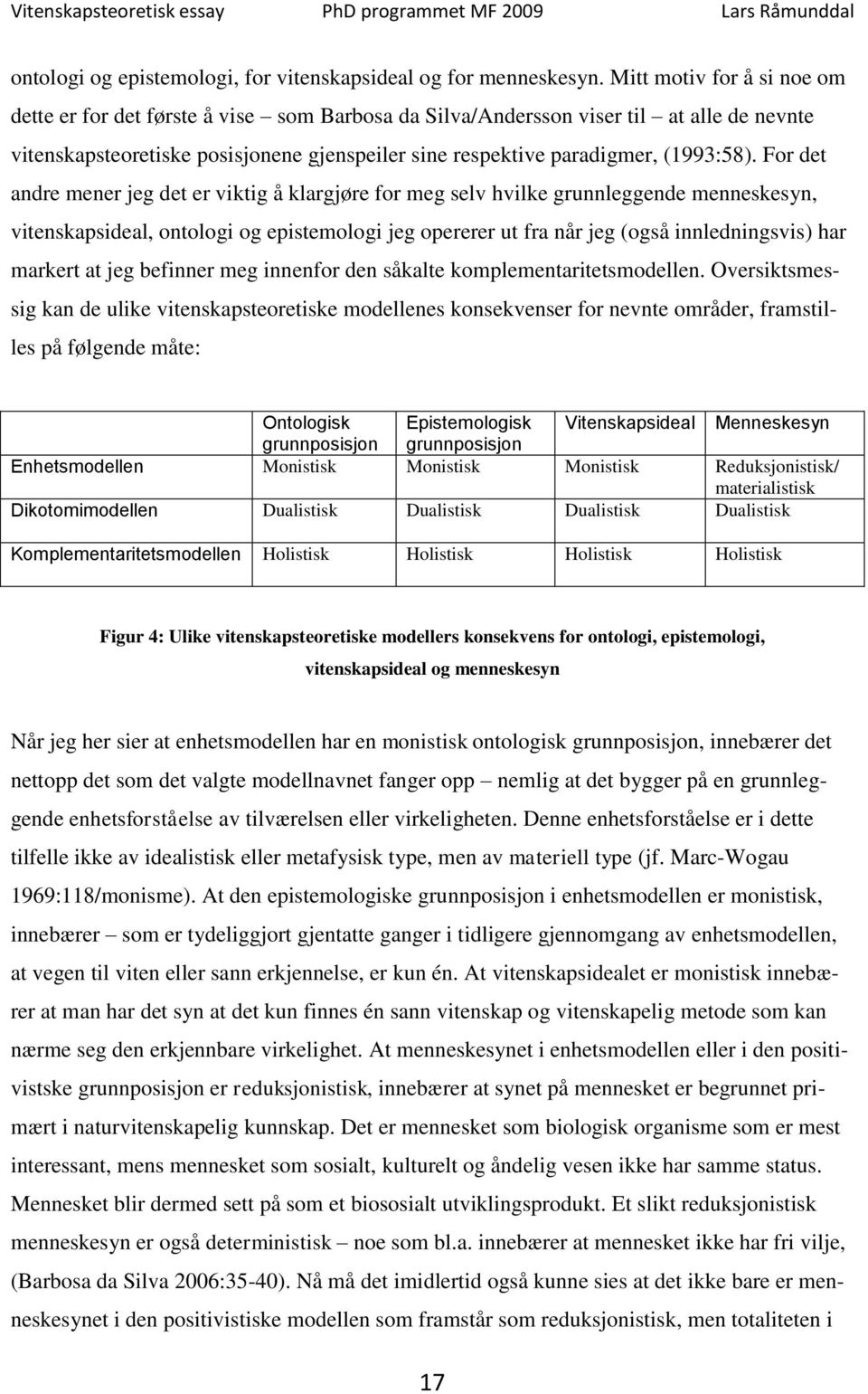 Vitenskapsteoretisk essay PhD programmet MF 2009 Lars Råmunddal

ontologi og epistemologi, for vitenskapsideal og for menneskesyn. Mitt motiv for å si noe om dette er for det første å vise – som Barbosa da Silva/Andersson viser til – at alle de nevnte vitenskapsteoretiske posisjonene gjenspeiler sine respektive paradigmer, (1993:58). For det andre mener jeg det er viktig å klargjøre for meg selv hvilke grunnleggende menneskesyn, vitenskapsideal, ontologi og epistemologi jeg opererer ut fra når jeg (også innledningsvis) har markert at jeg befinner meg innenfor den såkalte komplementaritetsmodellen. Oversiktsmessig kan de ulike vitenskapsteoretiske modellenes konsekvenser for nevnte områder, framstilles på følgende måte:

| | Ontologisk grunnposisjon | Epistemologisk grunnposisjon | Vitenskapsideal | Menneskesyn |
|---|---|---|---|---|
| Enhetsmodellen | Monistisk | Monistisk | Monistisk | Reduksjonistisk/ materialistisk |
| Dikotomimodellen | Dualistisk | Dualistisk | Dualistisk | Dualistisk |
| Komplementaritetsmodellen | Holistisk | Holistisk | Holistisk | Holistisk |

Figur 4: Ulike vitenskapsteoretiske modellers konsekvens for ontologi, epistemologi, vitenskapsideal og menneskesyn

Når jeg her sier at enhetsmodellen har en monistisk ontologisk grunnposisjon, innebærer det nettopp det som det valgte modellnavnet fanger opp – nemlig at det bygger på en grunnleggende enhetsforståelse av tilværelsen eller virkeligheten. Denne enhetsforståelse er i dette tilfelle ikke av idealistisk eller metafysisk type, men av materiell type (jf. Marc-Wogau 1969:118/monisme). At den epistemologiske grunnposisjon i enhetsmodellen er monistisk, innebærer – som er tydeliggjort gjentatte ganger i tidligere gjennomgang av enhetsmodellen, at vegen til viten eller sann erkjennelse, er kun én. At vitenskapsidealet er monistisk innebærer at man har det syn at det kun finnes én sann vitenskap og vitenskapelig metode som kan nærme seg den erkjennbare virkelighet. At menneskesynet i enhetsmodellen eller i den positivistske grunnposisjon er reduksjonistisk, innebærer at synet på mennesket er begrunnet primært i naturvitenskapelig kunnskap. Det er mennesket som biologisk organisme som er mest interessant, mens mennesket som sosialt, kulturelt og åndelig vesen ikke har samme status. Mennesket blir dermed sett på som et biososialt utviklingsprodukt. Et slikt reduksjonistisk menneskesyn er også deterministisk – noe som bl.a. innebærer at mennesket ikke har fri vilje, (Barbosa da Silva 2006:35-40). Nå må det imidlertid også kunne sies at det ikke bare er menneskesynet i den positivistiske modellen som framstår som reduksjonistisk, men totaliteten i

17